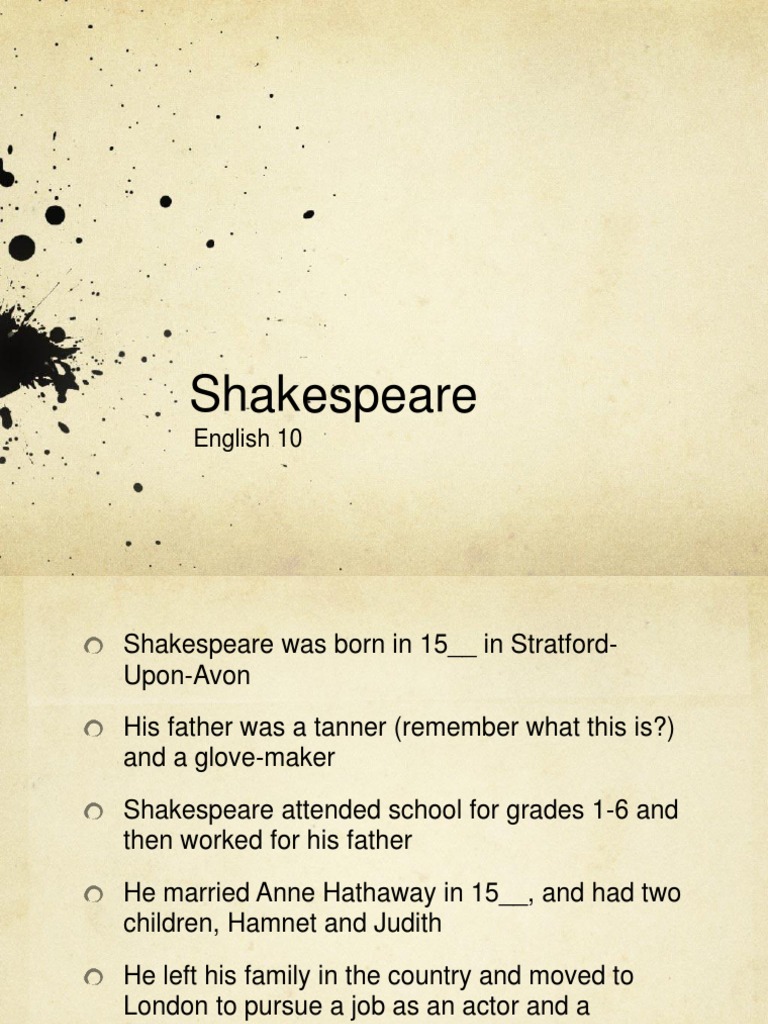 Shakespeare

English 10

Shakespeare was born in 15__ in Stratford-Upon-Avon

His father was a tanner (remember what this is?) and a glove-maker

Shakespeare attended school for grades 1-6 and then worked for his father

He married Anne Hathaway in 15__, and had two children, Hamnet and Judith

He left his family in the country and moved to London to pursue a job as an actor and a